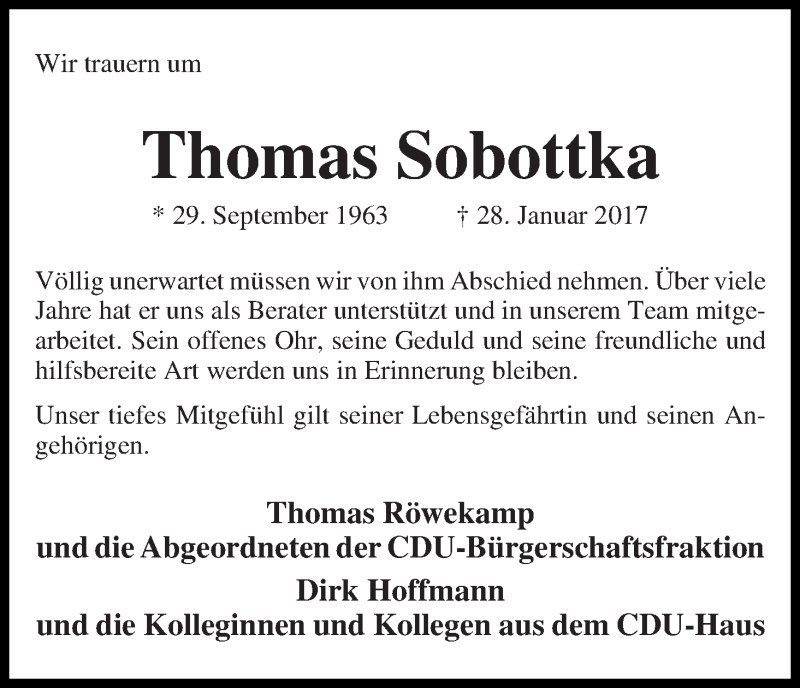 Wir trauern um

Thomas Sobottka

* 29. September 1963 † 28. Januar 2017

Völlig unerwartet müssen wir von ihm Abschied nehmen. Über viele Jahre hat er uns als Berater unterstützt und in unserem Team mitgearbeitet. Sein offenes Ohr, seine Geduld und seine freundliche und hilfsbereite Art werden uns in Erinnerung bleiben.

Unser tiefes Mitgefühl gilt seiner Lebensgefährtin und seinen Angehörigen.

Thomas Röwekamp
und die Abgeordneten der CDU-Bürgerschaftsfraktion
Dirk Hoffmann
und die Kolleginnen und Kollegen aus dem CDU-Haus